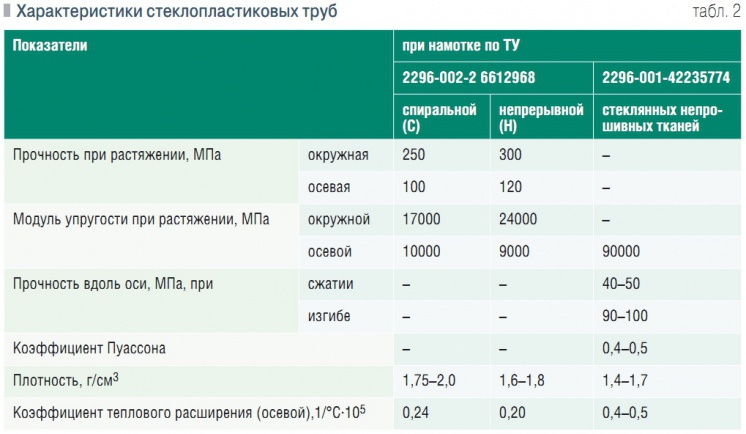 Характеристики стеклопластиковых труб

табл. 2

| Показатели | | при намотке по ТУ | | |
|---|---|---|---|---|
| | | 2296-002-2 6612968 | | 2296-001-42235774 |
| | | спиральной (С) | непрерывной (Н) | стеклянных непрошивных тканей |
| Прочность при растяжении, МПа | окружная | 250 | 300 | – |
| | осевая | 100 | 120 | – |
| Модуль упругости при растяжении, МПа | окружной | 17000 | 24000 | – |
| | осевой | 10000 | 9000 | 90000 |
| Прочность вдоль оси, МПа, при | сжатии | – | – | 40–50 |
| | изгибе | – | – | 90–100 |
| Коэффициент Пуассона | | – | – | 0,4–0,5 |
| Плотность, г/см$^3$ | | 1,75–2,0 | 1,6–1,8 | 1,4–1,7 |
| Коэффициент теплового расширения (осевой),1/°С·$10^5$ | | 0,24 | 0,20 | 0,4–0,5 |